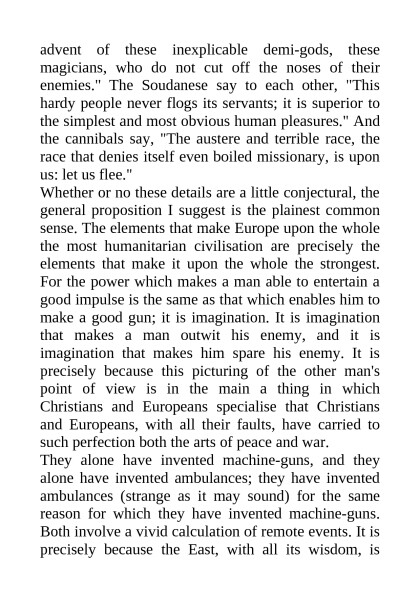 advent of these inexplicable demi-gods, these magicians, who do not cut off the noses of their enemies." The Soudanese say to each other, "This hardy people never flogs its servants; it is superior to the simplest and most obvious human pleasures." And the cannibals say, "The austere and terrible race, the race that denies itself even boiled missionary, is upon us: let us flee."

Whether or no these details are a little conjectural, the general proposition I suggest is the plainest common sense. The elements that make Europe upon the whole the most humanitarian civilisation are precisely the elements that make it upon the whole the strongest. For the power which makes a man able to entertain a good impulse is the same as that which enables him to make a good gun; it is imagination. It is imagination that makes a man outwit his enemy, and it is imagination that makes him spare his enemy. It is precisely because this picturing of the other man's point of view is in the main a thing in which Christians and Europeans specialise that Christians and Europeans, with all their faults, have carried to such perfection both the arts of peace and war.

They alone have invented machine-guns, and they alone have invented ambulances; they have invented ambulances (strange as it may sound) for the same reason for which they have invented machine-guns. Both involve a vivid calculation of remote events. It is precisely because the East, with all its wisdom, is